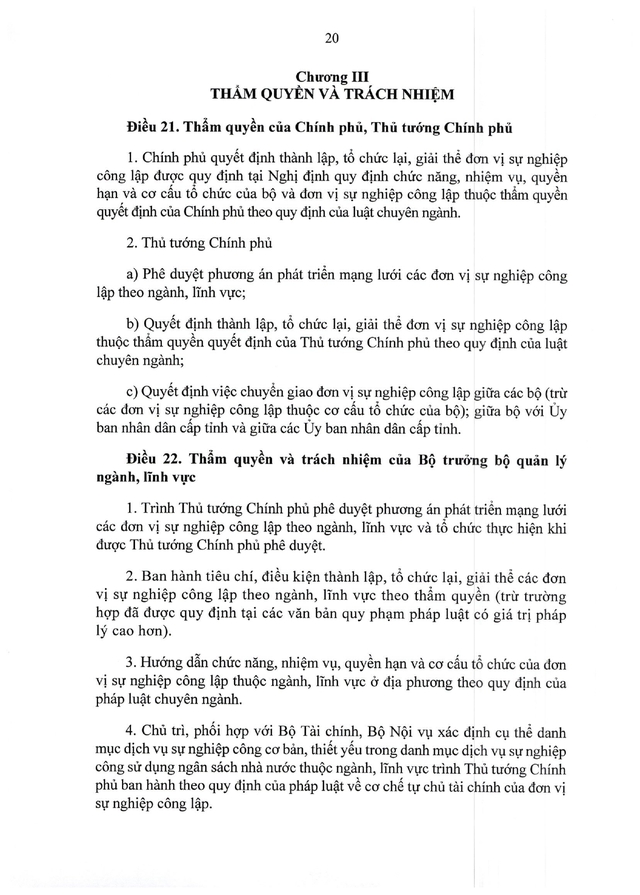 20

Chương III
THẨM QUYỀN VÀ TRÁCH NHIỆM

Điều 21. Thẩm quyền của Chính phủ, Thủ tướng Chính phủ

1. Chính phủ quyết định thành lập, tổ chức lại, giải thể đơn vị sự nghiệp công lập được quy định tại Nghị định quy định chức năng, nhiệm vụ, quyền hạn và cơ cấu tổ chức của bộ và đơn vị sự nghiệp công lập thuộc thẩm quyền quyết định của Chính phủ theo quy định của luật chuyên ngành.

2. Thủ tướng Chính phủ

a) Phê duyệt phương án phát triển mạng lưới các đơn vị sự nghiệp công lập theo ngành, lĩnh vực;

b) Quyết định thành lập, tổ chức lại, giải thể đơn vị sự nghiệp công lập thuộc thẩm quyền quyết định của Thủ tướng Chính phủ theo quy định của luật chuyên ngành;

c) Quyết định việc chuyển giao đơn vị sự nghiệp công lập giữa các bộ (trừ các đơn vị sự nghiệp công lập thuộc cơ cấu tổ chức của bộ); giữa bộ với Ủy ban nhân dân cấp tỉnh và giữa các Ủy ban nhân dân cấp tỉnh.

Điều 22. Thẩm quyền và trách nhiệm của Bộ trưởng bộ quản lý ngành, lĩnh vực

1. Trình Thủ tướng Chính phủ phê duyệt phương án phát triển mạng lưới các đơn vị sự nghiệp công lập theo ngành, lĩnh vực và tổ chức thực hiện khi được Thủ tướng Chính phủ phê duyệt.

2. Ban hành tiêu chí, điều kiện thành lập, tổ chức lại, giải thể các đơn vị sự nghiệp công lập theo ngành, lĩnh vực theo thẩm quyền (trừ trường hợp đã được quy định tại các văn bản quy phạm pháp luật có giá trị pháp lý cao hơn).

3. Hướng dẫn chức năng, nhiệm vụ, quyền hạn và cơ cấu tổ chức của đơn vị sự nghiệp công lập thuộc ngành, lĩnh vực ở địa phương theo quy định của pháp luật chuyên ngành.

4. Chủ trì, phối hợp với Bộ Tài chính, Bộ Nội vụ xác định cụ thể danh mục dịch vụ sự nghiệp công cơ bản, thiết yếu trong danh mục dịch vụ sự nghiệp công sử dụng ngân sách nhà nước thuộc ngành, lĩnh vực trình Thủ tướng Chính phủ ban hành theo quy định của pháp luật về cơ chế tự chủ tài chính của đơn vị sự nghiệp công lập.